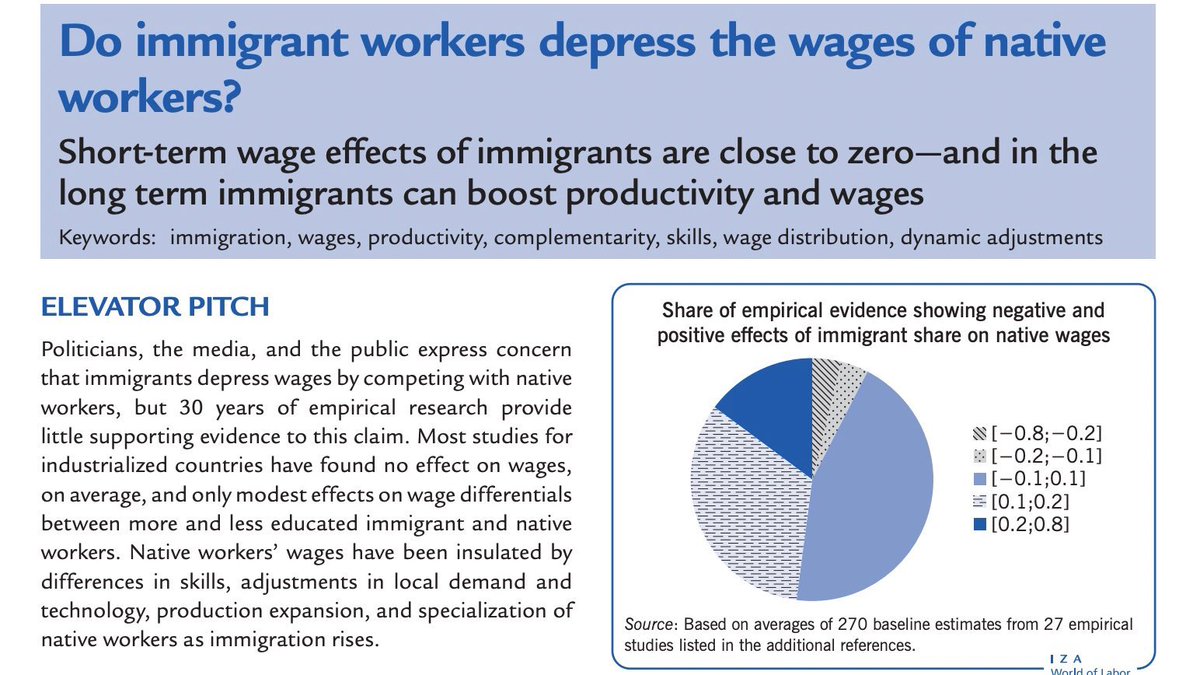 Do immigrant workers depress the wages of native workers?

Short-term wage effects of immigrants are close to zero—and in the long term immigrants can boost productivity and wages

Keywords: immigration, wages, productivity, complementarity, skills, wage distribution, dynamic adjustments

ELEVATOR PITCH

Politicians, the media, and the public express concern that immigrants depress wages by competing with native workers, but 30 years of empirical research provide little supporting evidence to this claim. Most studies for industrialized countries have found no effect on wages, on average, and only modest effects on wage differentials between more and less educated immigrant and native workers. Native workers' wages have been insulated by differences in skills, adjustments in local demand and technology, production expansion, and specialization of native workers as immigration rises.

Share of empirical evidence showing negative and positive effects of immigrant share on native wages

[−0.8;−0.2]
[−0.2;−0.1]
[−0.1;0.1]
[0.1;0.2]
[0.2;0.8]

Source: Based on averages of 270 baseline estimates from 27 empirical studies listed in the additional references.

I Z A
World of Labor